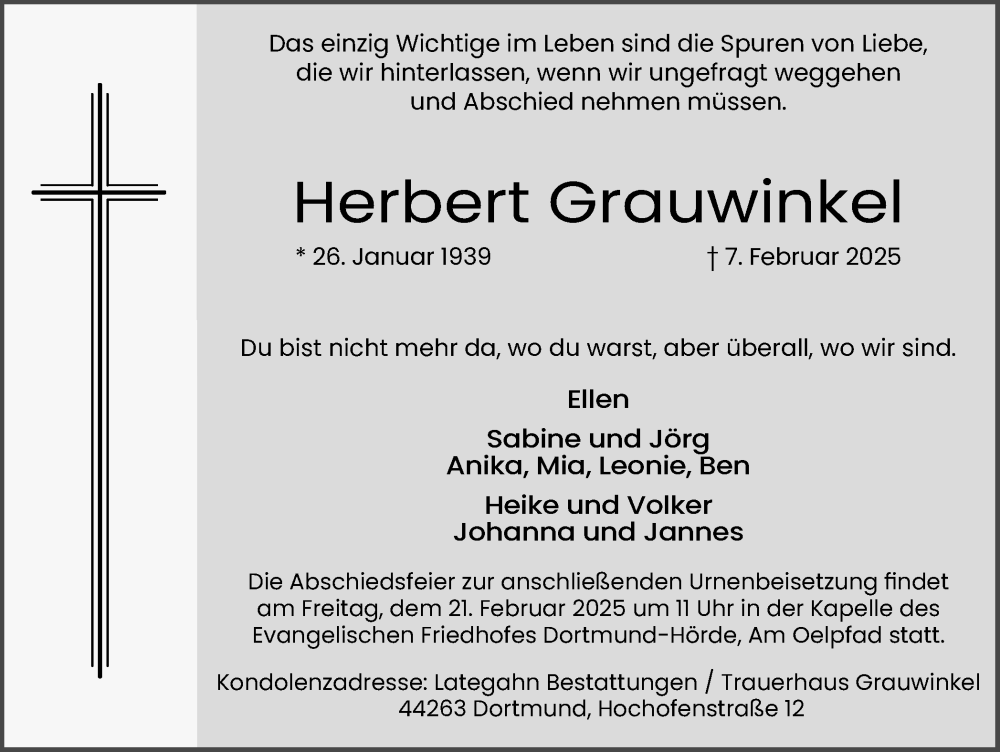 Das einzig Wichtige im Leben sind die Spuren von Liebe, die wir hinterlassen, wenn wir ungefragt weggehen und Abschied nehmen müssen.

Herbert Grauwinkel

* 26. Januar 1939

† 7. Februar 2025

Du bist nicht mehr da, wo du warst, aber überall, wo wir sind.

Ellen

Sabine und Jörg
Anika, Mia, Leonie, Ben

Heike und Volker
Johanna und Jannes

Die Abschiedsfeier zur anschließenden Urnenbeisetzung findet am Freitag, dem 21. Februar 2025 um 11 Uhr in der Kapelle des Evangelischen Friedhofes Dortmund-Hörde, Am Oelpfad statt.

Kondolenzadresse: Lategahn Bestattungen / Trauerhaus Grauwinkel
44263 Dortmund, Hochofenstraße 12